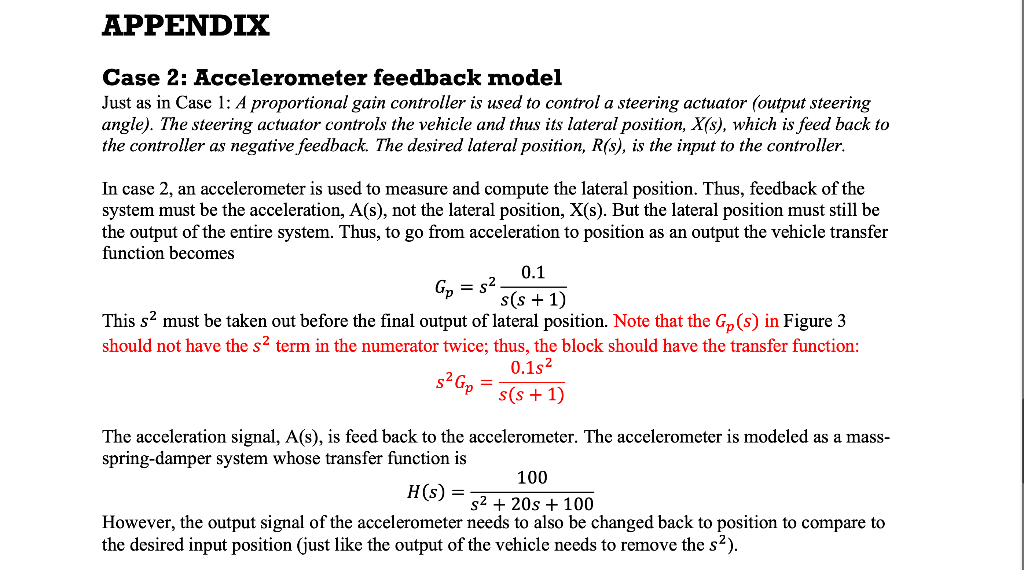 APPENDIX

Case 2: Accelerometer feedback model

Just as in Case 1: A proportional gain controller is used to control a steering actuator (output steering angle). The steering actuator controls the vehicle and thus its lateral position, X(s), which is feed back to the controller as negative feedback. The desired lateral position, R(s), is the input to the controller.

In case 2, an accelerometer is used to measure and compute the lateral position. Thus, feedback of the system must be the acceleration, A(s), not the lateral position, X(s). But the lateral position must still be the output of the entire system. Thus, to go from acceleration to position as an output the vehicle transfer function becomes

$G_p = s^2 \frac{0.1}{s(s+1)}$

This $s^2$ must be taken out before the final output of lateral position. Note that the $G_p(s)$ in Figure 3 should not have the $s^2$ term in the numerator twice; thus, the block should have the transfer function:

$s^2 G_p = \frac{0.1s^2}{s(s+1)}$

The acceleration signal, A(s), is feed back to the accelerometer. The accelerometer is modeled as a mass-spring-damper system whose transfer function is

$H(s) = \frac{100}{s^2 + 20s + 100}$

However, the output signal of the accelerometer needs to also be changed back to position to compare to the desired input position (just like the output of the vehicle needs to remove the $s^2$).